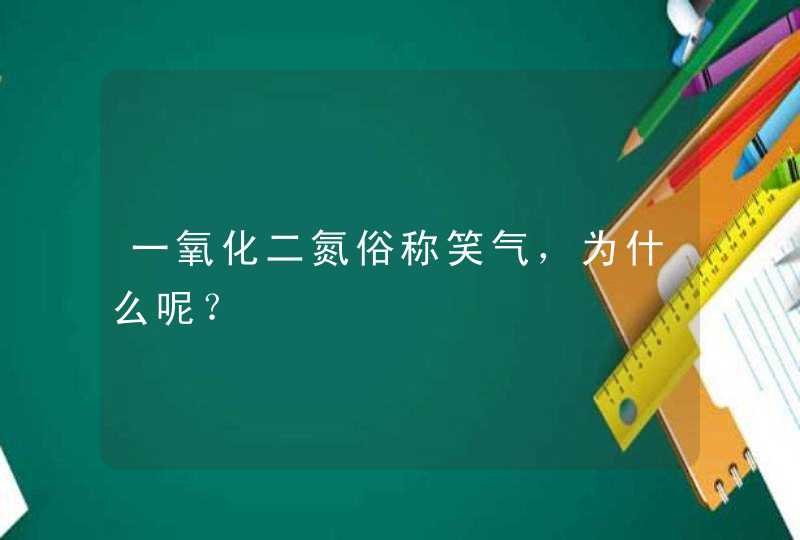 一氧化二氮俗称笑气，为什么呢？